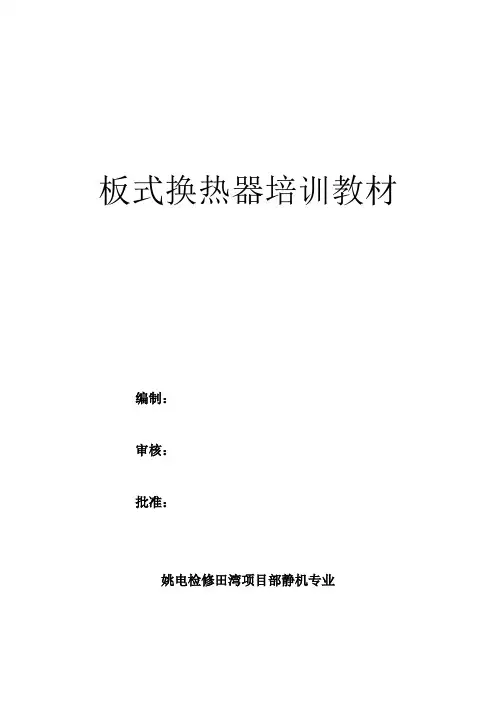 板式换热器培训教材

编制：

审核：

批准：

姚电检修田湾项目部静机专业